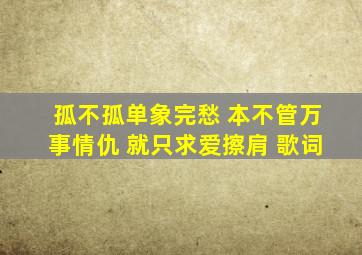 孤不孤单象完愁 本不管万事情仇 就只求爱擦肩 歌词